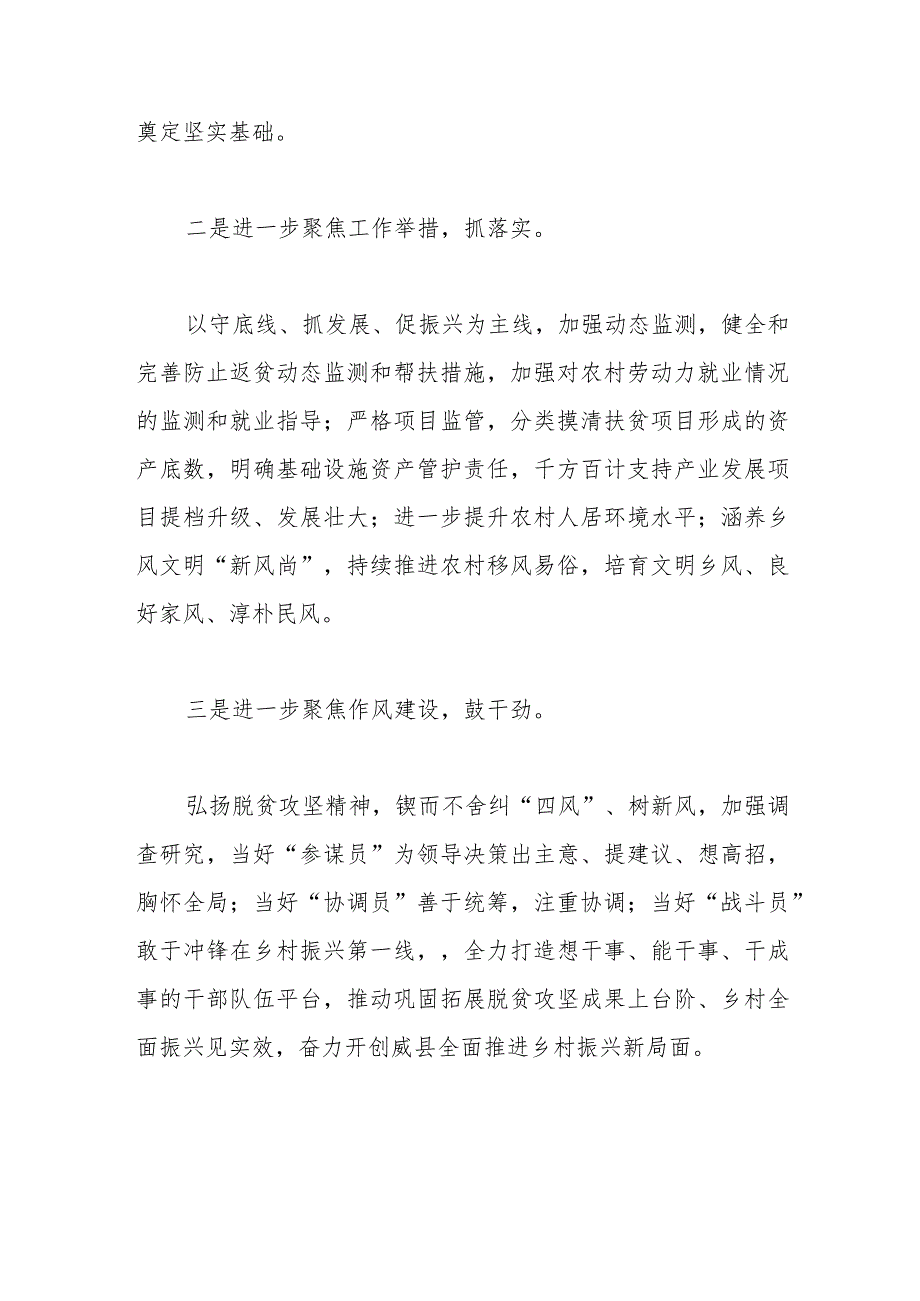 奠定坚实基础。

二是进一步聚焦工作举措，抓落实。

以守底线、抓发展、促振兴为主线，加强动态监测，健全和完善防止返贫动态监测和帮扶措施，加强对农村劳动力就业情况的监测和就业指导；严格项目监管，分类摸清扶贫项目形成的资产底数，明确基础设施资产管护责任，千方百计支持产业发展项目提档升级、发展壮大；进一步提升农村人居环境水平；涵养乡风文明“新风尚”，持续推进农村移风易俗，培育文明乡风、良好家风、淳朴民风。

三是进一步聚焦作风建设，鼓干劲。

弘扬脱贫攻坚精神，锲而不舍纠“四风”、树新风，加强调查研究，当好“参谋员”为领导决策出主意、提建议、想高招，胸怀全局；当好“协调员”善于统筹，注重协调；当好“战斗员”敢于冲锋在乡村振兴第一线，，全力打造想干事、能干事、干成事的干部队伍平台，推动巩固拓展脱贫攻坚成果上台阶、乡村全面振兴见实效，奋力开创威县全面推进乡村振兴新局面。